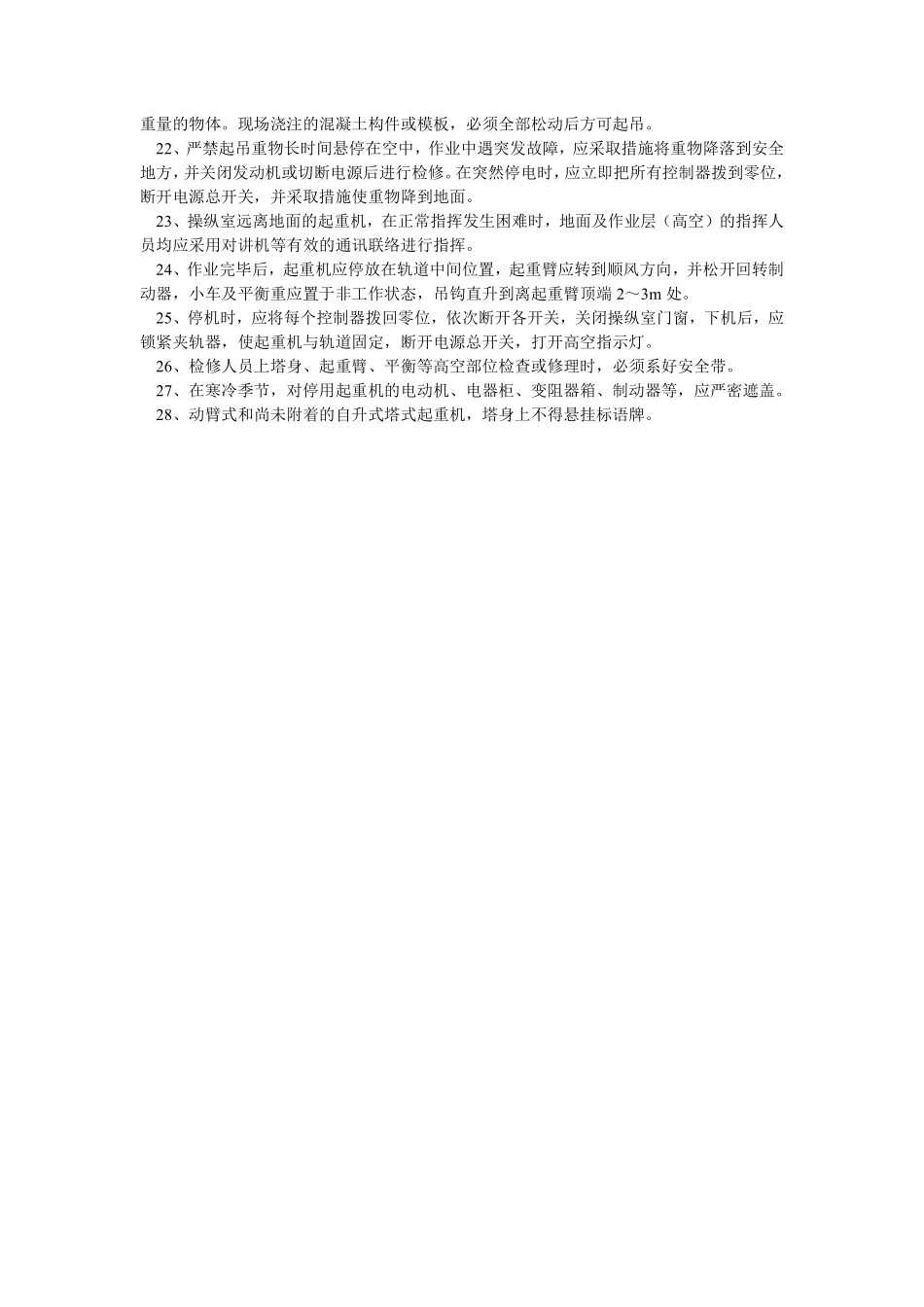 重量的物体。现场浇注的混凝土构件或模板，必须全部松动后方可起吊。

22、严禁起吊重物长时间悬停在空中，作业中遇突发故障，应采取措施将重物降落到安全地方，并关闭发动机或切断电源后进行检修。在突然停电时，应立即把所有控制器拨到零位，断开电源总开关，并采取措施使重物降到地面。

23、操纵室远离地面的起重机，在正常指挥发生困难时，地面及作业层（高空）的指挥人员均应采用对讲机等有效的通讯联络进行指挥。

24、作业完毕后，起重机应停放在轨道中间位置，起重臂应转到顺风方向，并松开回转制动器，小车及平衡重应置于非工作状态，吊钩直升到离起重臂顶端 2～3m 处。

25、停机时，应将每个控制器拨回零位，依次断开各开关，关闭操纵室门窗，下机后，应锁紧夹轨器，使起重机与轨道固定，断开电源总开关，打开高空指示灯。

26、检修人员上塔身、起重臂、平衡等高空部位检查或修理时，必须系好安全带。

27、在寒冷季节，对停用起重机的电动机、电器柜、变阻器箱、制动器等，应严密遮盖。

28、动臂式和尚未附着的自升式塔式起重机，塔身上不得悬挂标语牌。